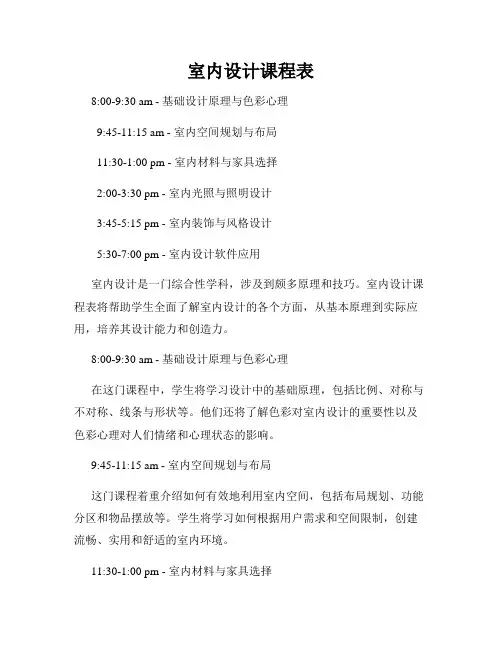 室内设计课程表

8:00-9:30 am - 基础设计原理与色彩心理

9:45-11:15 am - 室内空间规划与布局

11:30-1:00 pm - 室内材料与家具选择

2:00-3:30 pm - 室内光照与照明设计

3:45-5:15 pm - 室内装饰与风格设计

5:30-7:00 pm - 室内设计软件应用

室内设计是一门综合性学科，涉及到颇多原理和技巧。室内设计课程表将帮助学生全面了解室内设计的各个方面，从基本原理到实际应用，培养其设计能力和创造力。

8:00-9:30 am - 基础设计原理与色彩心理

在这门课程中，学生将学习设计中的基础原理，包括比例、对称与不对称、线条与形状等。他们还将了解色彩对室内设计的重要性以及色彩心理对人们情绪和心理状态的影响。

9:45-11:15 am - 室内空间规划与布局

这门课程着重介绍如何有效地利用室内空间，包括布局规划、功能分区和物品摆放等。学生将学习如何根据用户需求和空间限制，创建流畅、实用和舒适的室内环境。

11:30-1:00 pm - 室内材料与家具选择